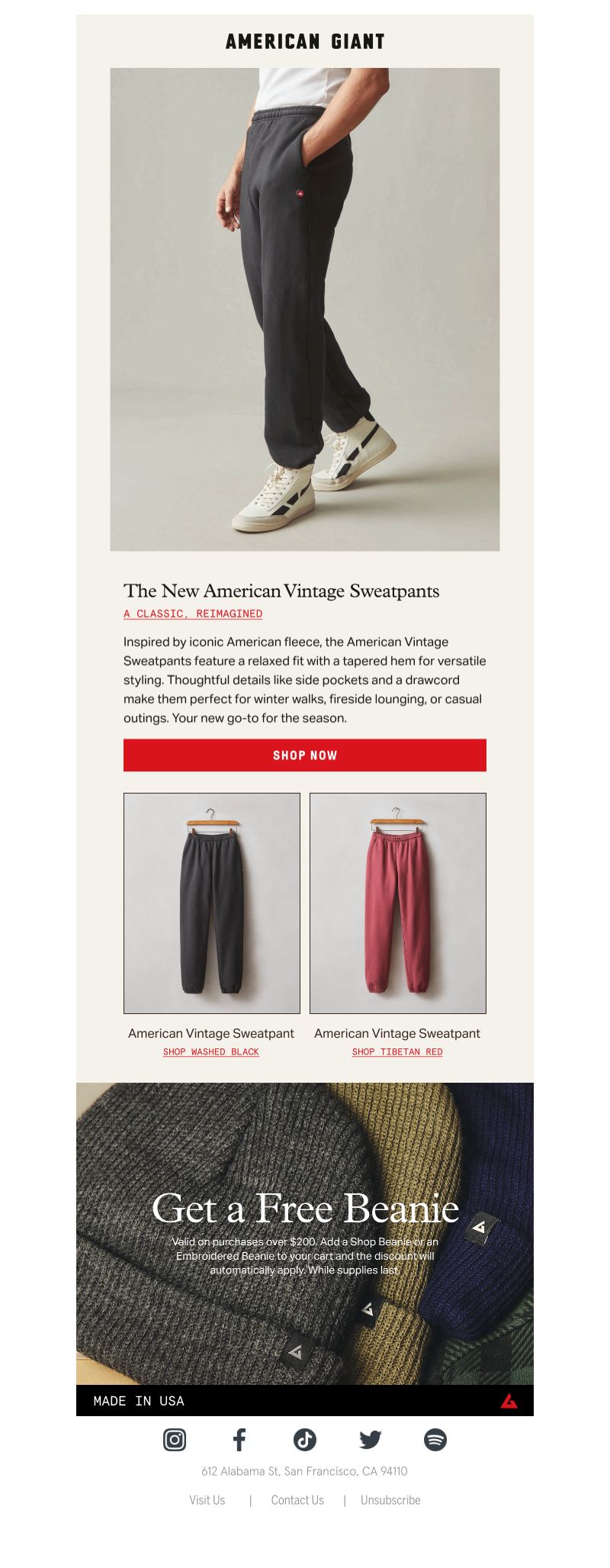 AMERICAN GIANT

The New American Vintage Sweatpants

A CLASSIC, REIMAGINED

Inspired by iconic American fleece, the American Vintage Sweatpants feature a relaxed fit with a tapered hem for versatile styling. Thoughtful details like side pockets and a drawcord make them perfect for winter walks, fireside lounging, or casual outings. Your new go-to for the season.

SHOP NOW

American Vintage Sweatpant
SHOP WASHED BLACK

American Vintage Sweatpant
SHOP TIBETAN RED

Get a Free Beanie

Valid on purchases over $200. Add a Shop Beanie or an Embroidered Beanie to your cart and the discount will automatically apply. While supplies last.

MADE IN USA

612 Alabama St, San Francisco, CA 94110

Visit Us | Contact Us | Unsubscribe